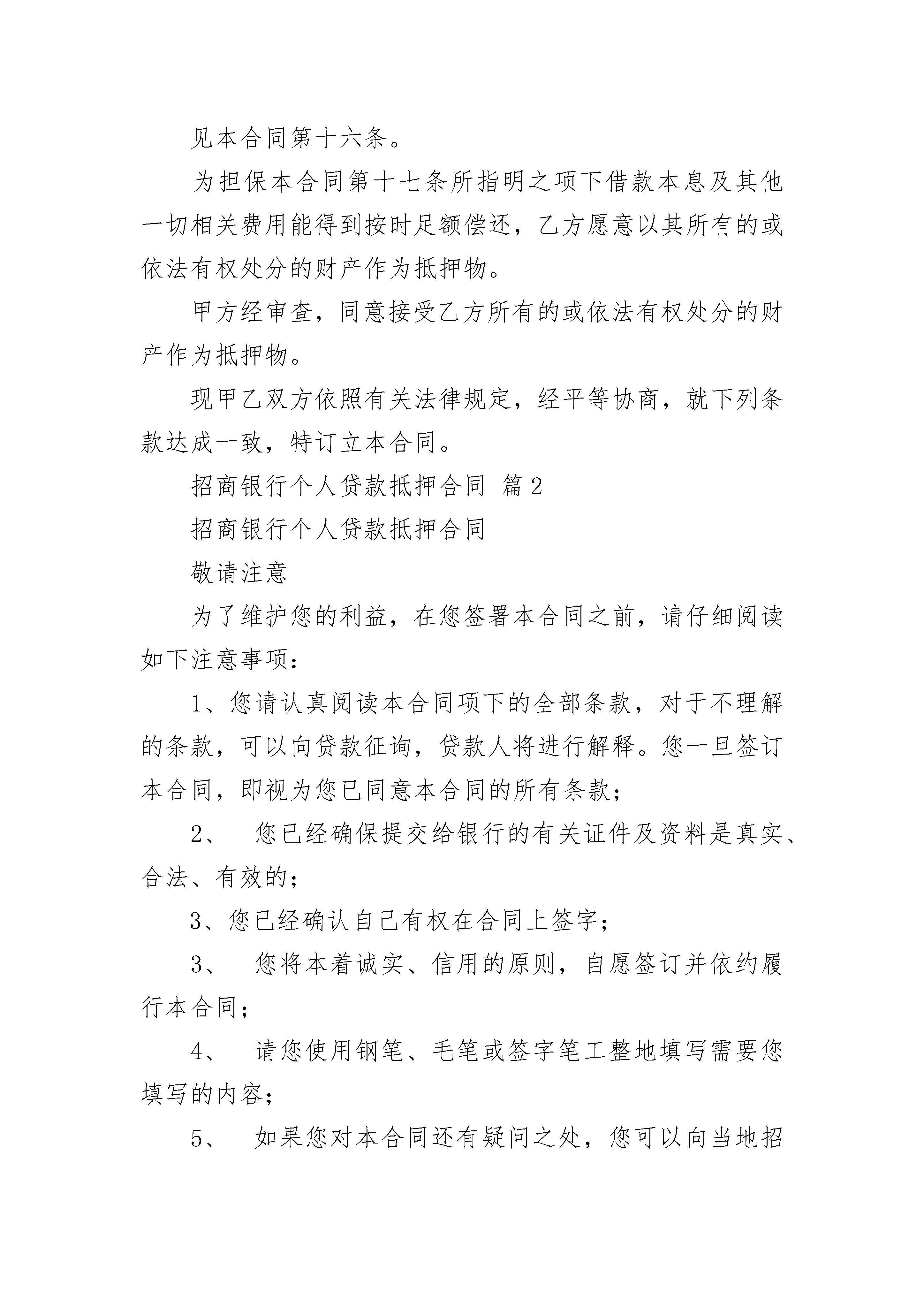 见本合同第十六条。

为担保本合同第十七条所指明之项下借款本息及其他一切相关费用能得到按时足额偿还，乙方愿意以其所有的或依法有权处分的财产作为抵押物。

甲方经审查，同意接受乙方所有的或依法有权处分的财产作为抵押物。

现甲乙双方依照有关法律规定，经平等协商，就下列条款达成一致，特订立本合同。

招商银行个人贷款抵押合同 篇2

招商银行个人贷款抵押合同

敬请注意

为了维护您的利益，在您签署本合同之前，请仔细阅读如下注意事项：

1、您请认真阅读本合同项下的全部条款，对于不理解的条款，可以向贷款征询，贷款人将进行解释。您一旦签订本合同，即视为您已同意本合同的所有条款；

2、 您已经确保提交给银行的有关证件及资料是真实、合法、有效的；

3、您已经确认自己有权在合同上签字；

3、 您将本着诚实、信用的原则，自愿签订并依约履行本合同；

4、 请您使用钢笔、毛笔或签字笔工整地填写需要您填写的内容；

5、 如果您对本合同还有疑问之处，您可以向当地招